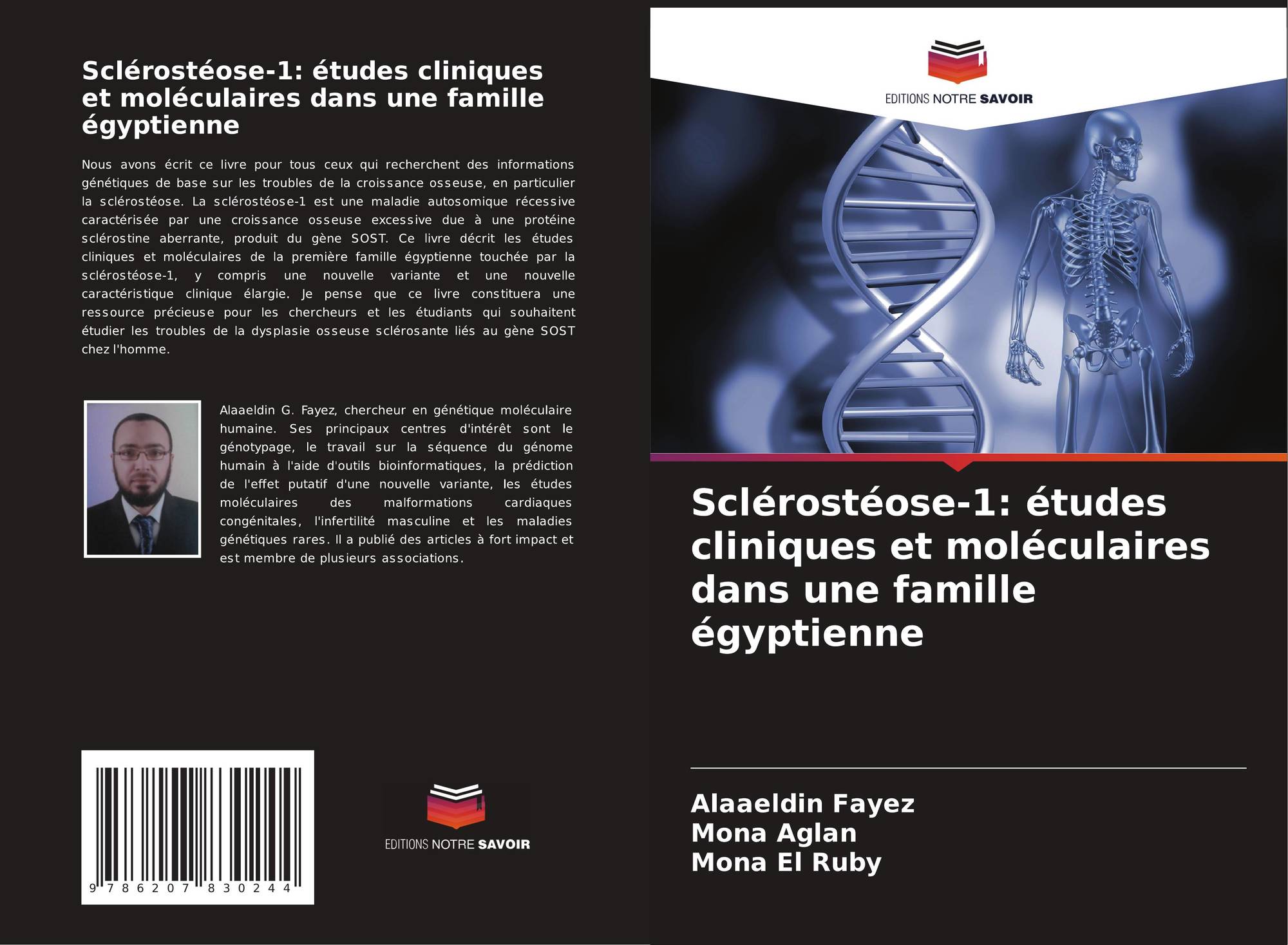 Sclérostéose-1: études cliniques et moléculaires dans une famille égyptienne

Nous avons écrit ce livre pour tous ceux qui recherchent des informations génétiques de base sur les troubles de la croissance osseuse, en particulier la sclérostéose. La sclérostéose-1 est une maladie autosomique récessive caractérisée par une croissance osseuse excessive due à une protéine sclérostine aberrante, produit du gène SOST. Ce livre décrit les études cliniques et moléculaires de la première famille égyptienne touchée par la sclérostéose-1, y compris une nouvelle variante et une nouvelle caractéristique clinique élargie. Je pense que ce livre constituera une ressource précieuse pour les chercheurs et les étudiants qui souhaitent étudier les troubles de la dysplasie osseuse sclérosante liés au gène SOST chez l'homme.

Alaaeldin G. Fayez, chercheur en génétique moléculaire humaine. Ses principaux centres d'intérêt sont le génotypage, le travail sur la séquence du génome humain à l'aide d'outils bioinformatiques, la prédiction de l'effet putatif d'une nouvelle variante, les études moléculaires des malformations cardiaques congénitales, l'infertilité masculine et les maladies génétiques rares. Il a publié des articles à fort impact et est membre de plusieurs associations.

9 786207 830244

EDITIONS NOTRE SAVOIR

EDITIONS NOTRE SAVOIR

Sclérostéose-1: études cliniques et moléculaires dans une famille égyptienne

Alaaeldin Fayez
Mona Aglan
Mona El Ruby